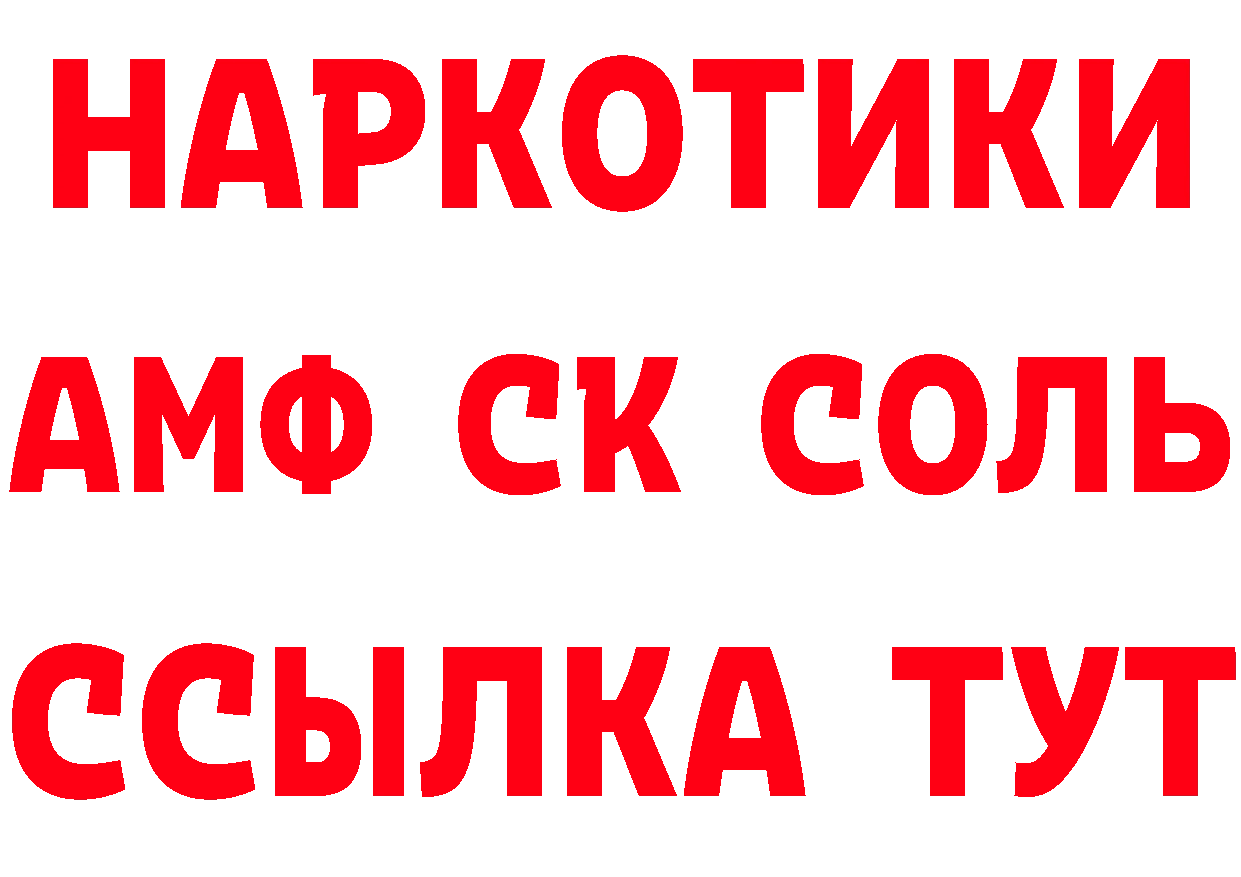 НАРКОТИКИ

АМФ СК СОЛЬ

ССЫЛКА ТУТ